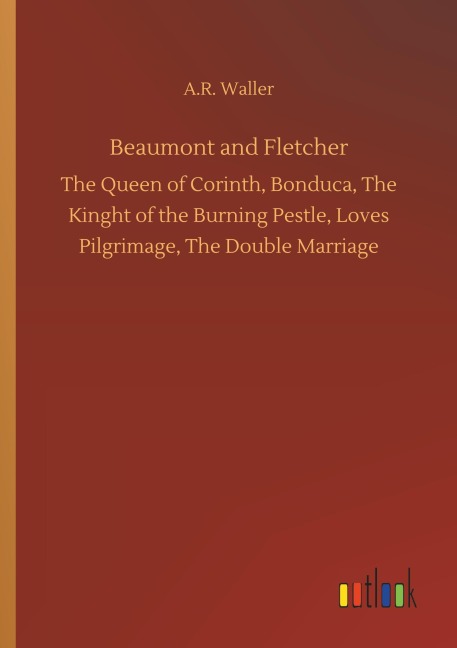 A.R. Waller

Beaumont and Fletcher

The Queen of Corinth, Bonduca, The Kinght of the Burning Pestle, Loves Pilgrimage, The Double Marriage

outlook